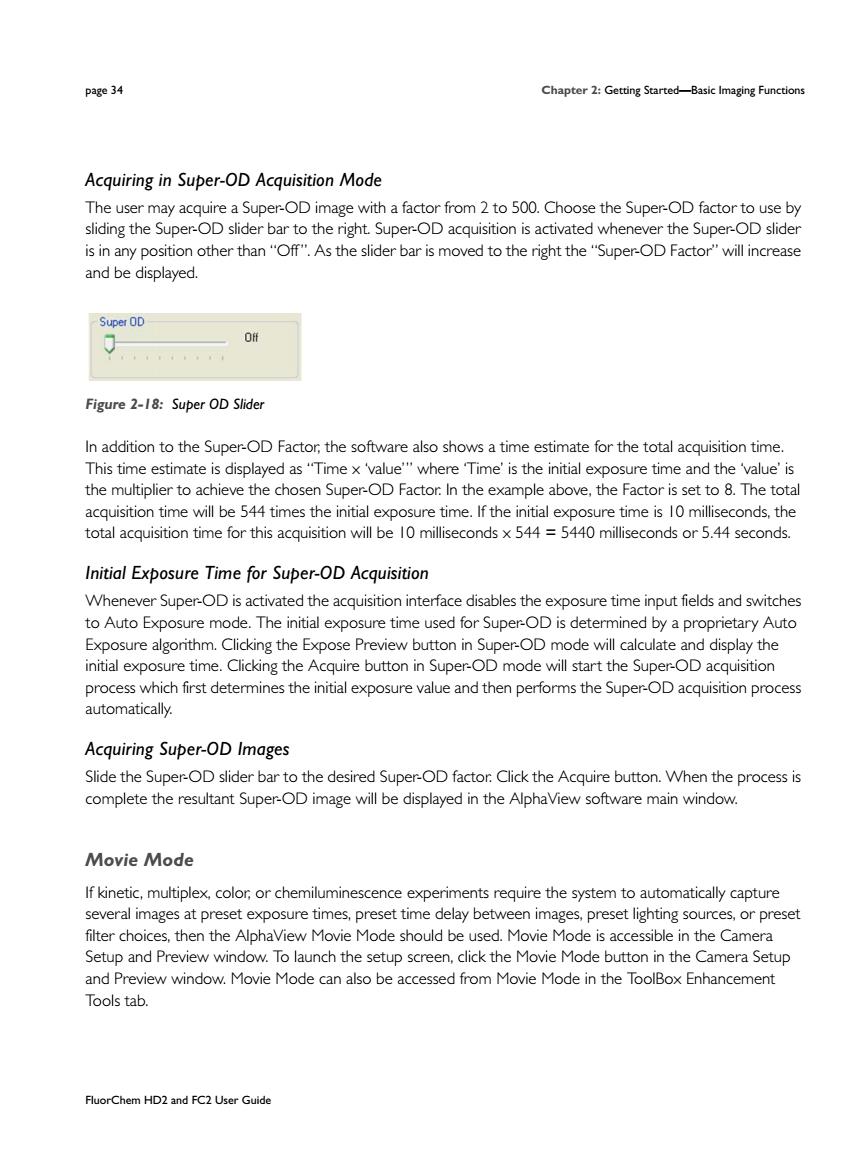 page 34

Chapter 2: Getting Started—Basic Imaging Functions

Acquiring in Super-OD Acquisition Mode

The user may acquire a Super-OD image with a factor from 2 to 500. Choose the Super-OD factor to use by sliding the Super-OD slider bar to the right. Super-OD acquisition is activated whenever the Super-OD slider is in any position other than "Off". As the slider bar is moved to the right the "Super-OD Factor" will increase and be displayed.

Super OD

Off

Figure 2-18: Super OD Slider

In addition to the Super-OD Factor, the software also shows a time estimate for the total acquisition time. This time estimate is displayed as "Time x 'value'" where 'Time' is the initial exposure time and the 'value' is the multiplier to achieve the chosen Super-OD Factor. In the example above, the Factor is set to 8. The total acquisition time will be 544 times the initial exposure time. If the initial exposure time is 10 milliseconds, the total acquisition time for this acquisition will be 10 milliseconds x 544 = 5440 milliseconds or 5.44 seconds.

Initial Exposure Time for Super-OD Acquisition

Whenever Super-OD is activated the acquisition interface disables the exposure time input fields and switches to Auto Exposure mode. The initial exposure time used for Super-OD is determined by a proprietary Auto Exposure algorithm. Clicking the Expose Preview button in Super-OD mode will calculate and display the initial exposure time. Clicking the Acquire button in Super-OD mode will start the Super-OD acquisition process which first determines the initial exposure value and then performs the Super-OD acquisition process automatically.

Acquiring Super-OD Images

Slide the Super-OD slider bar to the desired Super-OD factor. Click the Acquire button. When the process is complete the resultant Super-OD image will be displayed in the AlphaView software main window.

Movie Mode

If kinetic, multiplex, color, or chemiluminescence experiments require the system to automatically capture several images at preset exposure times, preset time delay between images, preset lighting sources, or preset filter choices, then the AlphaView Movie Mode should be used. Movie Mode is accessible in the Camera Setup and Preview window. To launch the setup screen, click the Movie Mode button in the Camera Setup and Preview window. Movie Mode can also be accessed from Movie Mode in the ToolBox Enhancement Tools tab.

FluorChem HD2 and FC2 User Guide